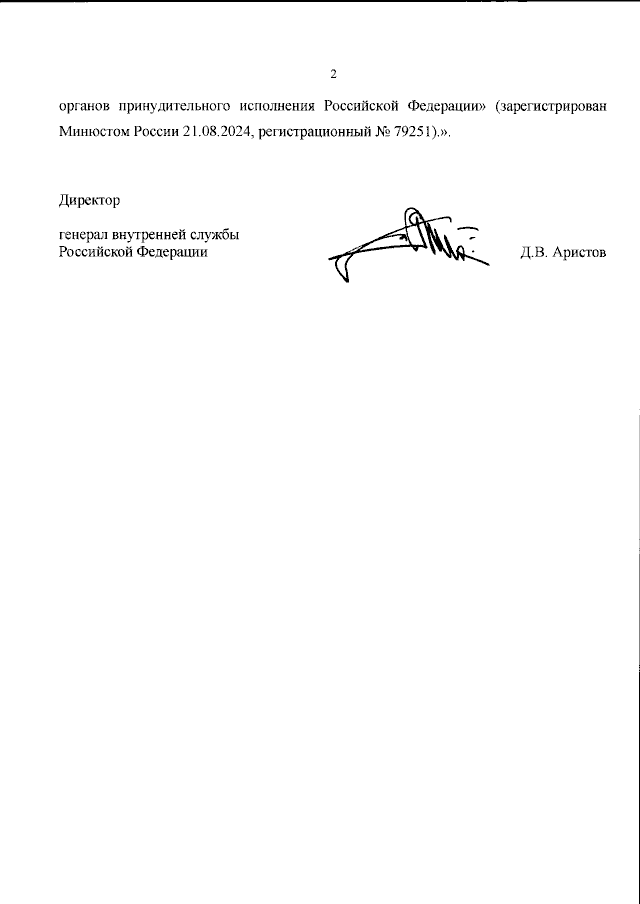 2

органов принудительного исполнения Российской Федерации» (зарегистрирован Минюстом России 21.08.2024, регистрационный № 79251).».

Директор

генерал внутренней службы
Российской Федерации

Д.В. Аристов